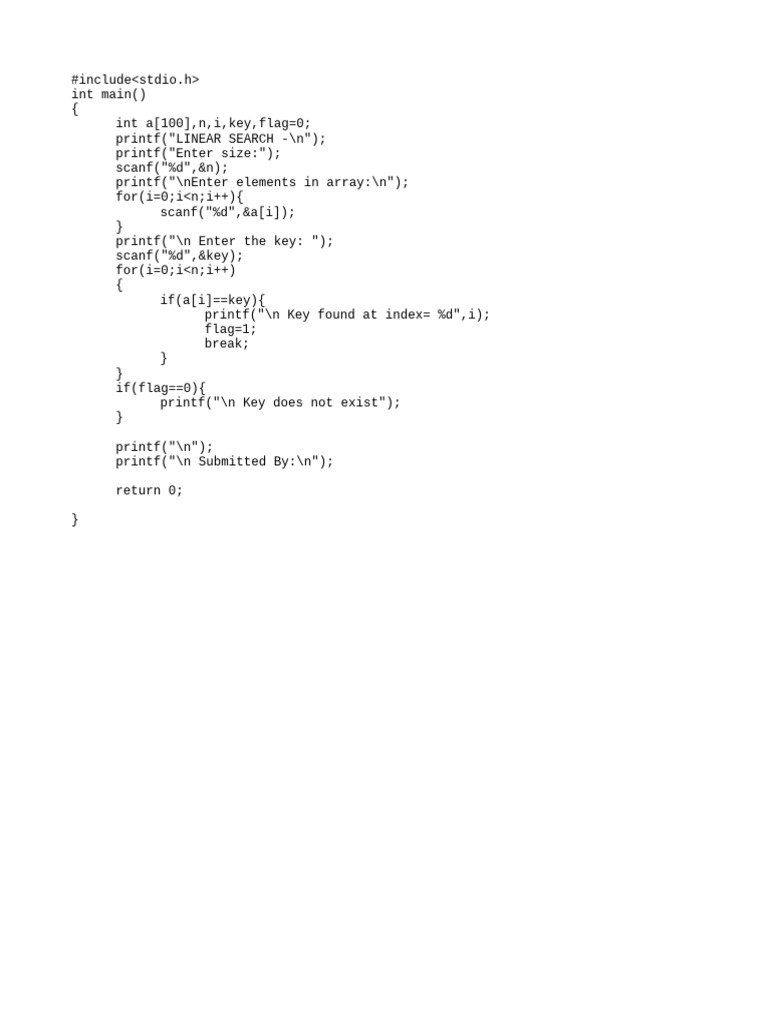 #include<stdio.h>
int main()
{
      int a[100],n,i,key,flag=0;
      printf("LINEAR SEARCH -\n");
      printf("Enter size:");
      scanf("%d",&n);
      printf("\nEnter elements in array:\n");
      for(i=0;i<n;i++){
            scanf("%d",&a[i]);
      }
      printf("\n Enter the key: ");
      scanf("%d",&key);
      for(i=0;i<n;i++)
      {
            if(a[i]==key){
                  printf("\n Key found at index= %d",i);
                  flag=1;
                  break;
            }
      }
      if(flag==0){
            printf("\n Key does not exist");
      }

      printf("\n");
      printf("\n Submitted By:\n");

      return 0;

}